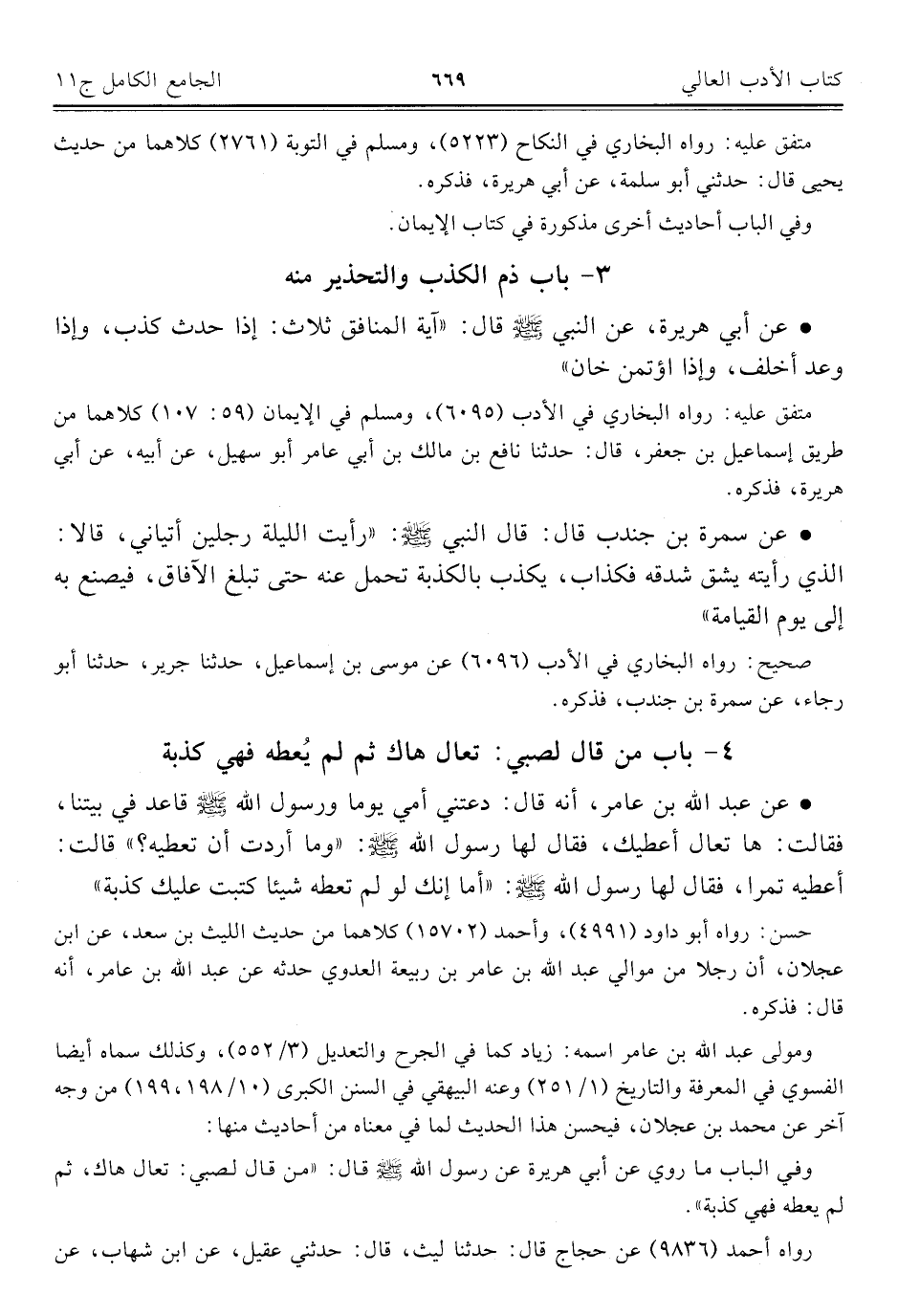 كتاب الأدب العالي ٦٦٩ الجامع الكامل ج١١

متفق عليه: رواه البخاري في النكاح (٥٢٢٣)، ومسلم في التوبة (٢٧٦١) كلاهما من حديث يحيى قال: حدثني أبو سلمة، عن أبي هريرة، فذكره.

وفي الباب أحاديث أخرى مذكورة في كتاب الإيمان.

٣- باب ذم الكذب والتحذير منه

• عن أبي هريرة، عن النبي ﷺ قال: «آية المنافق ثلاث: إذا حدث كذب، وإذا وعد أخلف، وإذا اؤتمن خان»

متفق عليه: رواه البخاري في الأدب (٦٠٩٥)، ومسلم في الإيمان (٥٩: ١٠٧) كلاهما من طريق إسماعيل بن جعفر، قال: حدثنا نافع بن مالك بن أبي عامر أبو سهيل، عن أبيه، عن أبي هريرة، فذكره.

• عن سمرة بن جندب قال: قال النبي ﷺ: «رأيت الليلة رجلين أتياني، قالا: الذي رأيته يشق شدقه فكذاب، يكذب بالكذبة تحمل عنه حتى تبلغ الآفاق، فيصنع به إلى يوم القيامة»

صحيح: رواه البخاري في الأدب (٦٠٩٦) عن موسى بن إسماعيل، حدثنا جرير، حدثنا أبو رجاء، عن سمرة بن جندب، فذكره.

٤- باب من قال لصبي: تعال هاك ثم لم يُعطه فهي كذبة

• عن عبد الله بن عامر، أنه قال: دعتني أمي يوما ورسول الله ﷺ قاعد في بيتنا، فقالت: ها تعال أعطيك، فقال لها رسول الله ﷺ: «وما أردت أن تعطيه؟» قالت: أعطيه تمرا، فقال لها رسول الله ﷺ: «أما إنك لو لم تعطه شيئا كتبت عليك كذبة»

حسن: رواه أبو داود (٤٩٩١)، وأحمد (١٥٧٠٢) كلاهما من حديث الليث بن سعد، عن ابن عجلان، أن رجلا من موالي عبد الله بن عامر بن ربيعة العدوي حدثه عن عبد الله بن عامر، أنه قال: فذكره.

ومولى عبد الله بن عامر اسمه: زياد كما في الجرح والتعديل (٣/ ٥٥٢)، وكذلك سماه أيضا الفسوي في المعرفة والتاريخ (١/ ٢٥١) وعنه البيهقي في السنن الكبرى (١٠/ ١٩٨، ١٩٩) من وجه آخر عن محمد بن عجلان، فيحسن هذا الحديث لما في معناه من أحاديث منها:

وفي الباب ما روي عن أبي هريرة عن رسول الله ﷺ قال: «من قال لصبي: تعال هاك، ثم لم يعطه فهي كذبة».

رواه أحمد (٩٨٣٦) عن حجاج قال: حدثنا ليث، قال: حدثني عقيل، عن ابن شهاب، عن